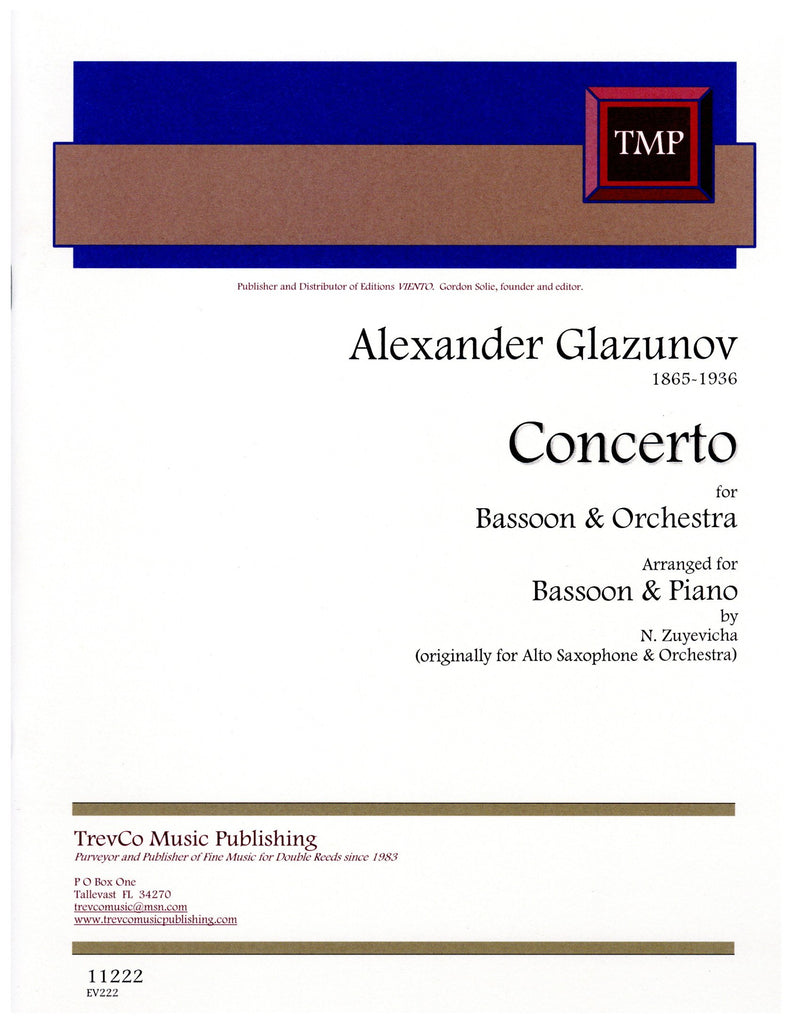 TMP

Publisher and Distributor of Editions VIENTO. Gordon Solie, founder and editor.

Alexander Glazunov
1865-1936

Concerto
for
Bassoon & Orchestra

Arranged for
Bassoon & Piano
by
N. Zuyevicha
(originally for Alto Saxophone & Orchestra)

TrevCo Music Publishing
Purveyor and Publisher of Fine Music for Double Reeds since 1983

P O Box One
Tallevast FL 34270
trevcomusic@msn.com
www.trevcomusicpublishing.com

11222
EV222